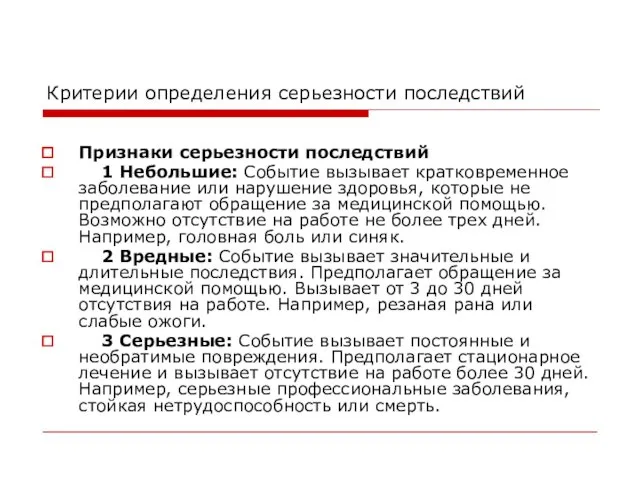 Критерии определения серьезности последствий

Признаки серьезности последствий

1 Небольшие: Событие вызывает кратковременное заболевание или нарушение здоровья, которые не предполагают обращение за медицинской помощью. Возможно отсутствие на работе не более трех дней. Например, головная боль или синяк.

2 Вредные: Событие вызывает значительные и длительные последствия. Предполагает обращение за медицинской помощью. Вызывает от 3 до 30 дней отсутствия на работе. Например, резаная рана или слабые ожоги.

3 Серьезные: Событие вызывает постоянные и необратимые повреждения. Предполагает стационарное лечение и вызывает отсутствие на работе более 30 дней. Например, серьезные профессиональные заболевания, стойкая нетрудоспособность или смерть.